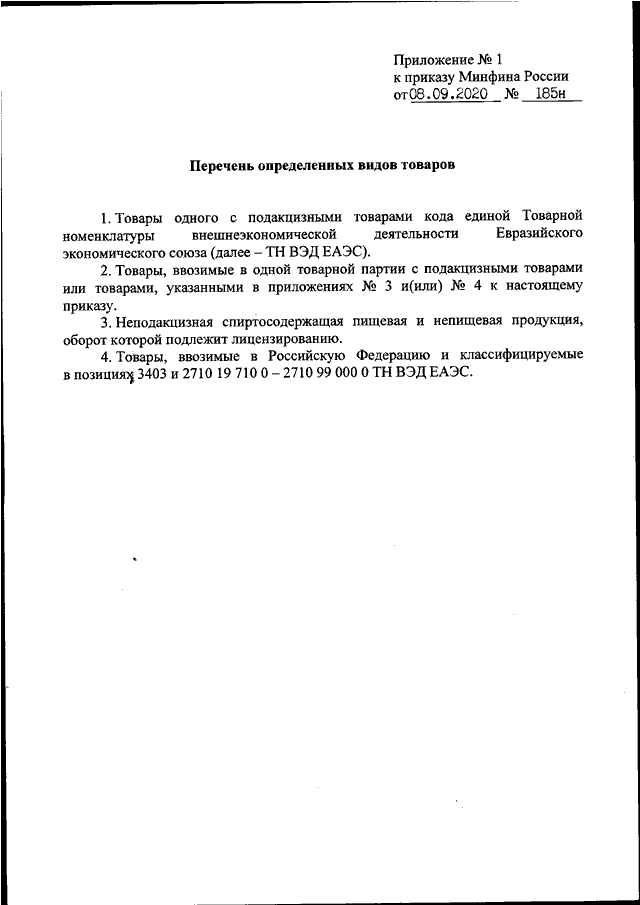 Приложение № 1
к приказу Минфина России
от 08.09.2020 № 185н

Перечень определенных видов товаров

1. Товары одного с подакцизными товарами кода единой Товарной номенклатуры внешнеэкономической деятельности Евразийского экономического союза (далее – ТН ВЭД ЕАЭС).

2. Товары, ввозимые в одной товарной партии с подакцизными товарами или товарами, указанными в приложениях № 3 и(или) № 4 к настоящему приказу.

3. Неподакцизная спиртосодержащая пищевая и непищевая продукция, оборот которой подлежит лицензированию.

4. Товары, ввозимые в Российскую Федерацию и классифицируемые в позициях 3403 и 2710 19 710 0 – 2710 99 000 0 ТН ВЭД ЕАЭС.